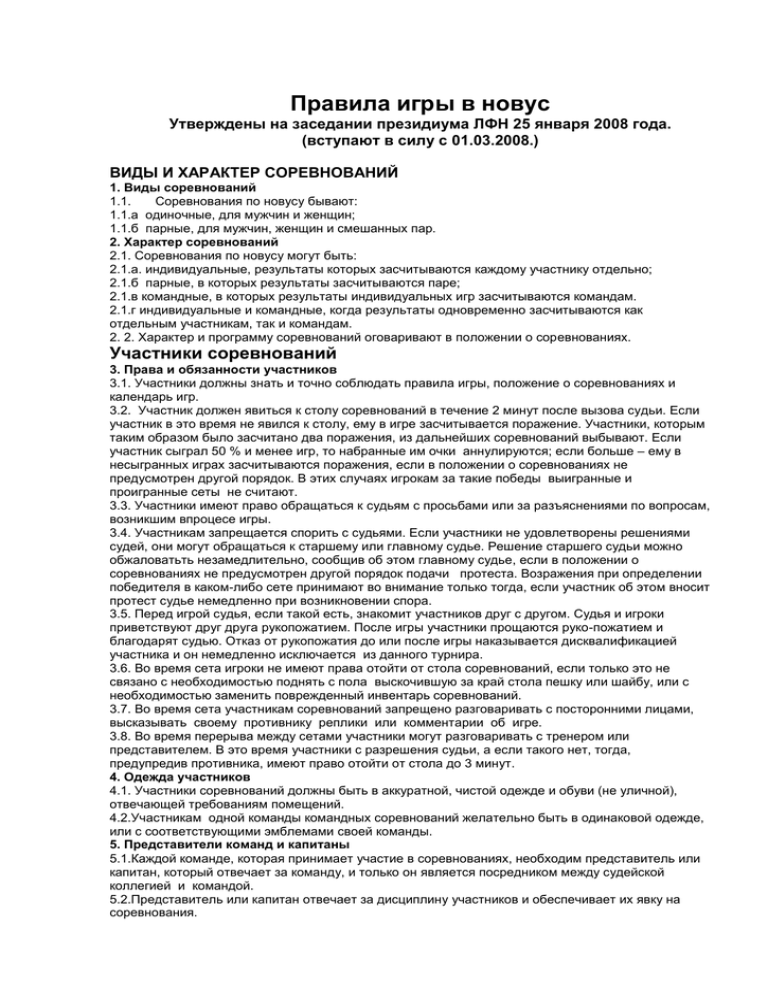 Правила игры в новус
Утверждены на заседании президиума ЛФН 25 января 2008 года.
(вступают в силу с 01.03.2008.)

ВИДЫ И ХАРАКТЕР СОРЕВНОВАНИЙ
1. Виды соревнований
1.1. Соревнования по новусу бывают:
1.1.а одиночные, для мужчин и женщин;
1.1.б парные, для мужчин, женщин и смешанных пар.
2. Характер соревнований
2.1. Соревнования по новусу могут быть:
2.1.а. индивидуальные, результаты которых засчитываются каждому участнику отдельно;
2.1.б парные, в которых результаты засчитываются паре;
2.1.в командные, в которых результаты индивидуальных игр засчитываются командам.
2.1.г индивидуальные и командные, когда результаты одновременно засчитываются как отдельным участникам, так и командам.
2. 2. Характер и программу соревнований оговаривают в положении о соревнованиях.
Участники соревнований
3. Права и обязанности участников
3.1. Участники должны знать и точно соблюдать правила игры, положение о соревнованиях и календарь игр.
3.2. Участник должен явиться к столу соревнований в течение 2 минут после вызова судьи. Если участник в это время не явился к столу, ему в игре засчитывается поражение. Участники, которым таким образом было засчитано два поражения, из дальнейших соревнований выбывают. Если участник сыграл 50 % и менее игр, то набранные им очки аннулируются; если больше – ему в несыгранных играх засчитываются поражения, если в положении о соревнованиях не предусмотрен другой порядок. В этих случаях игрокам за такие победы выигранные и проигранные сеты не считают.
3.3. Участники имеют право обращаться к судьям с просьбами или за разъяснениями по вопросам, возникшим впроцесе игры.
3.4. Участникам запрещается спорить с судьями. Если участники не удовлетворены решениями судей, они могут обращаться к старшему или главному судье. Решение старшего судьи можно обжаловать незамедлительно, сообщив об этом главному судье, если в положении о соревнованиях не предусмотрен другой порядок подачи протеста. Возражения при определении победителя в каком-либо сете принимают во внимание только тогда, если участник об этом вносит протест судье немедленно при возникновении спора.
3.5. Перед игрой судья, если такой есть, знакомит участников друг с другом. Судья и игроки приветствуют друг друга рукопожатием. После игры участники прощаются руко-пожатием и благодарят судью. Отказ от рукопожатия до или после игры наказывается дисквалификацией участника и он немедленно исключается из данного турнира.
3.6. Во время сета игроки не имеют права отойти от стола соревнований, если только это не связано с необходимостью поднять с пола выскочившую за край стола пешку или шайбу, или с необходимостью заменить поврежденный инвентарь соревнований.
3.7. Во время сета участникам соревнований запрещено разговаривать с посторонними лицами, высказывать своему противнику реплики или комментарии об игре.
3.8. Во время перерыва между сетами участники могут разговаривать с тренером или представителем. В это время участники с разрешения судьи, а если такого нет, тогда, предупредив противника, имеют право отойти от стола до 3 минут.
4. Одежда участников
4.1. Участники соревнований должны быть в аккуратной, чистой одежде и обуви (не уличной), отвечающей требованиям помещений.
4.2.Участникам одной команды командных соревнований желательно быть в одинаковой одежде, или с соответствующими эмблемами своей команды.
5. Представители команд и капитаны
5.1.Каждой команде, которая принимает участие в соревнованиях, необходим представитель или капитан, который отвечает за команду, и только он является посредником между судейской коллегией и командой.
5.2.Представитель или капитан отвечает за дисциплину участников и обеспечивает их явку на соревнования.